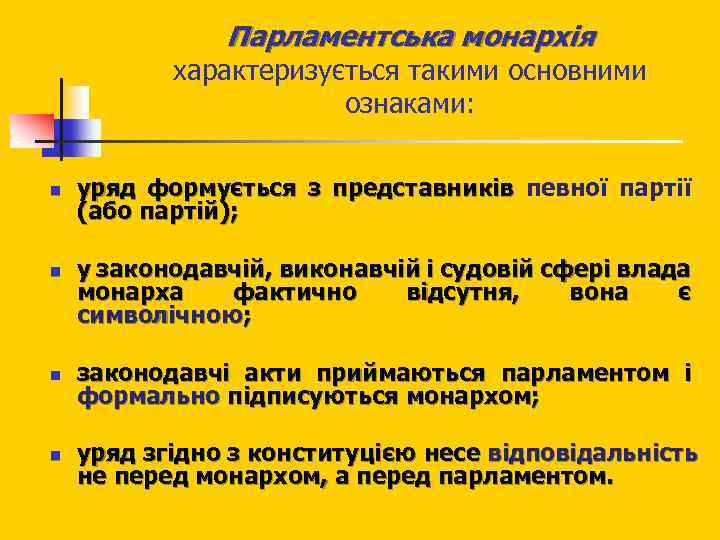 Парламентська монархія характеризується такими основними ознаками:

уряд формується з представників певної партії (або партій);

у законодавчій, виконавчій і судовій сфері влада монарха фактично відсутня, вона є символічною;

законодавчі акти приймаються парламентом і формально підписуються монархом;

уряд згідно з конституцією несе відповідальність не перед монархом, а перед парламентом.